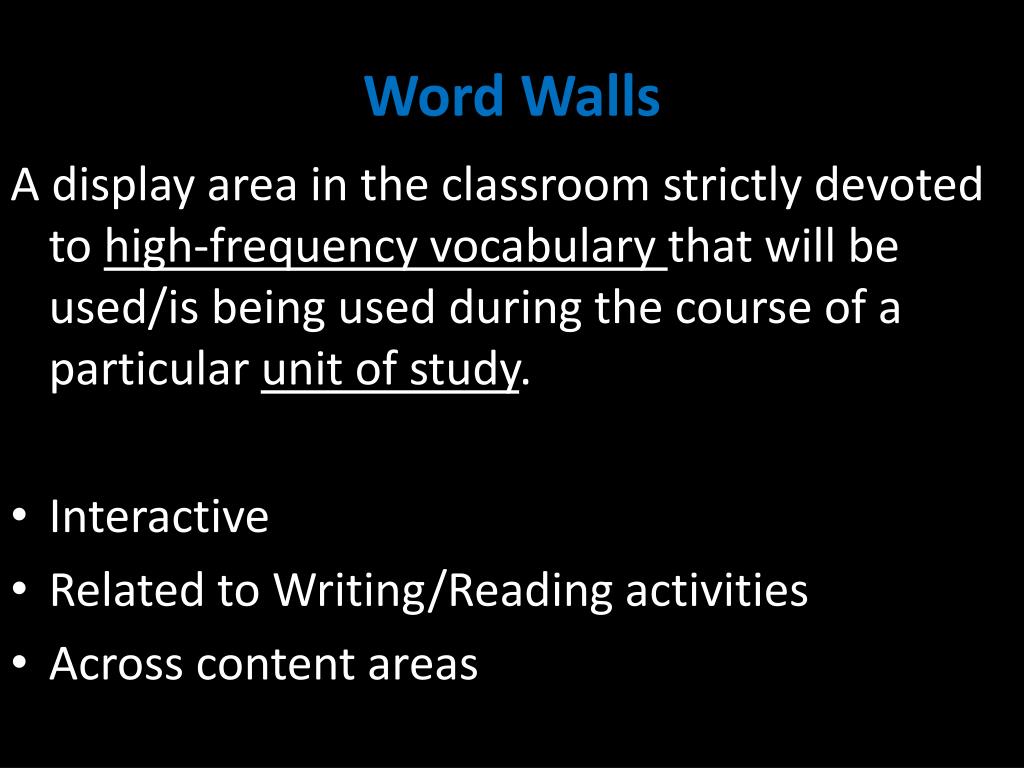 Word Walls

A display area in the classroom strictly devoted to high-frequency vocabulary that will be used/is being used during the course of a particular unit of study.

• Interactive
• Related to Writing/Reading activities
• Across content areas